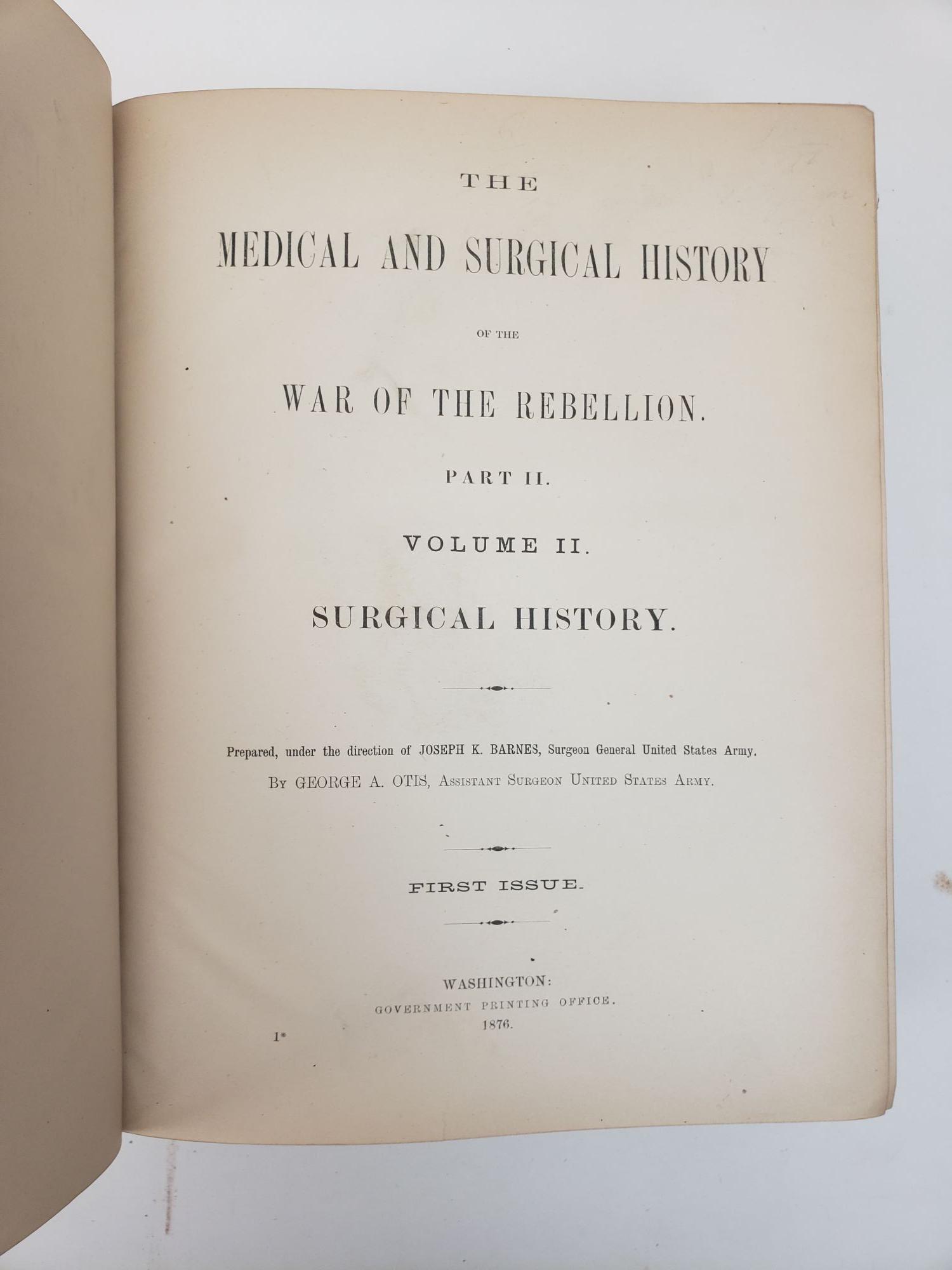 THE

MEDICAL AND SURGICAL HISTORY

OF THE

WAR OF THE REBELLION.

PART II.

VOLUME II.

SURGICAL HISTORY.

Prepared, under the direction of JOSEPH K. BARNES, Surgeon General United States Army.

By GEORGE A. OTIS, Assistant Surgeon United States Army.

FIRST ISSUE.

WASHINGTON:
GOVERNMENT PRINTING OFFICE.
1876.

1*